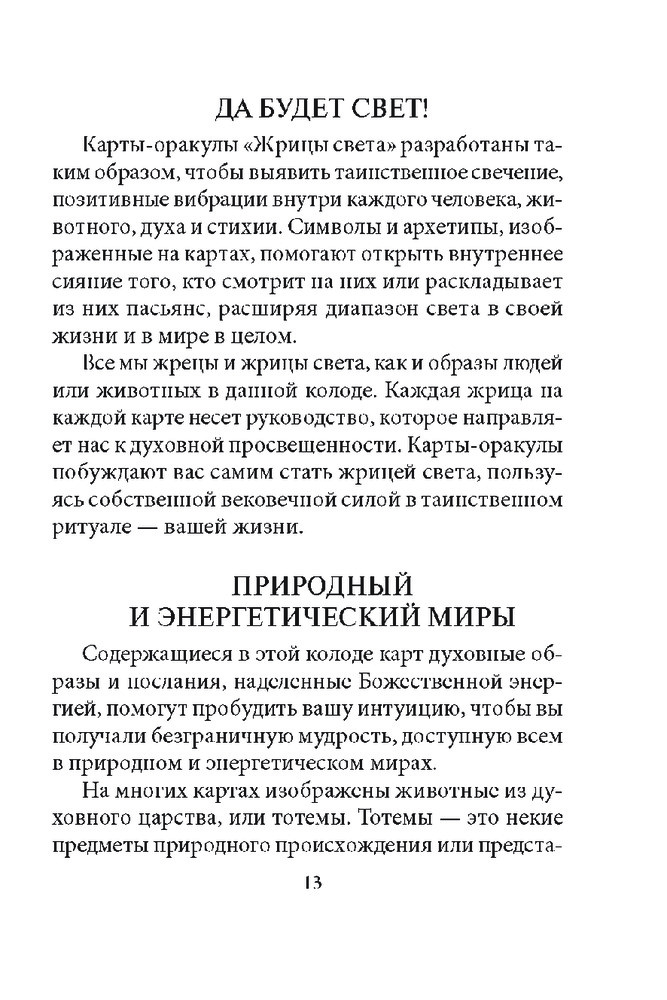 ДА БУДЕТ СВЕТ!

Карты-оракулы «Жрицы света» разработаны таким образом, чтобы выявить таинственное свечение, позитивные вибрации внутри каждого человека, животного, духа и стихии. Символы и архетипы, изображенные на картах, помогают открыть внутреннее сияние того, кто смотрит на них или раскладывает из них пасьянс, расширяя диапазон света в своей жизни и в мире в целом.

Все мы жрецы и жрицы света, как и образы людей или животных в данной колоде. Каждая жрица на каждой карте несет руководство, которое направляет нас к духовной просвещенности. Карты-оракулы побуждают вас самим стать жрицей света, пользуясь собственной вековечной силой в таинственном ритуале — вашей жизни.

ПРИРОДНЫЙ И ЭНЕРГЕТИЧЕСКИЙ МИРЫ

Содержащиеся в этой колоде карт духовные образы и послания, наделенные Божественной энергией, помогут пробудить вашу интуицию, чтобы вы получали безграничную мудрость, доступную всем в природном и энергетическом мирах.

На многих картах изображены животные из духовного царства, или тотемы. Тотемы — это некие предметы природного происхождения или предста-

13